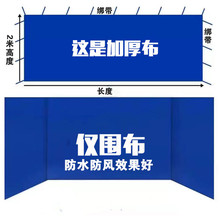 绑带

2米高度

这是加厚布

绑带

长度

仅围布
防水防风效果好